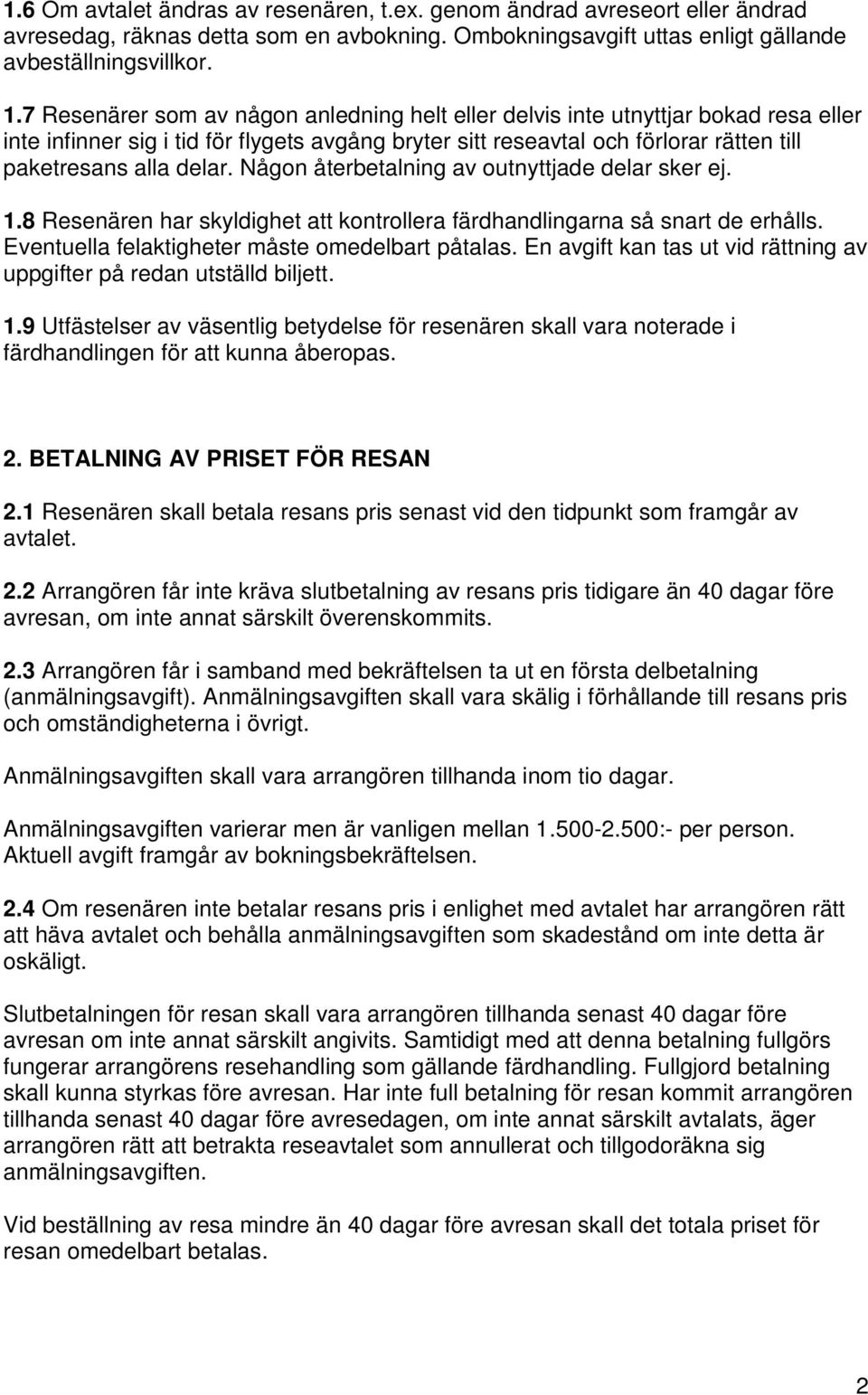 1.6 Om avtalet ändras av resenären, t.ex. genom ändrad avreseort eller ändrad avresedag, räknas detta som en avbokning. Ombokningsavgift uttas enligt gällande avbeställningsvillkor.

1.7 Resenärer som av någon anledning helt eller delvis inte utnyttjar bokad resa eller inte infinner sig i tid för flygets avgång bryter sitt reseavtal och förlorar rätten till paketresans alla delar. Någon återbetalning av outnyttjade delar sker ej.

1.8 Resenären har skyldighet att kontrollera färdhandlingarna så snart de erhålls. Eventuella felaktigheter måste omedelbart påtalas. En avgift kan tas ut vid rättning av uppgifter på redan utställd biljett.

1.9 Utfästelser av väsentlig betydelse för resenären skall vara noterade i färdhandlingen för att kunna åberopas.

2. BETALNING AV PRISET FÖR RESAN

2.1 Resenären skall betala resans pris senast vid den tidpunkt som framgår av avtalet.

2.2 Arrangören får inte kräva slutbetalning av resans pris tidigare än 40 dagar före avresan, om inte annat särskilt överenskommits.

2.3 Arrangören får i samband med bekräftelsen ta ut en första delbetalning (anmälningsavgift). Anmälningsavgiften skall vara skälig i förhållande till resans pris och omständigheterna i övrigt.

Anmälningsavgiften skall vara arrangören tillhanda inom tio dagar.

Anmälningsavgiften varierar men är vanligen mellan 1.500-2.500:- per person. Aktuell avgift framgår av bokningsbekräftelsen.

2.4 Om resenären inte betalar resans pris i enlighet med avtalet har arrangören rätt att häva avtalet och behålla anmälningsavgiften som skadestånd om inte detta är oskäligt.

Slutbetalningen för resan skall vara arrangören tillhanda senast 40 dagar före avresan om inte annat särskilt angivits. Samtidigt med att denna betalning fullgörs fungerar arrangörens resehandling som gällande färdhandling. Fullgjord betalning skall kunna styrkas före avresan. Har inte full betalning för resan kommit arrangören tillhanda senast 40 dagar före avresedagen, om inte annat särskilt avtalats, äger arrangören rätt att betrakta reseavtalet som annullerat och tillgodoräkna sig anmälningsavgiften.

Vid beställning av resa mindre än 40 dagar före avresan skall det totala priset för resan omedelbart betalas.

2